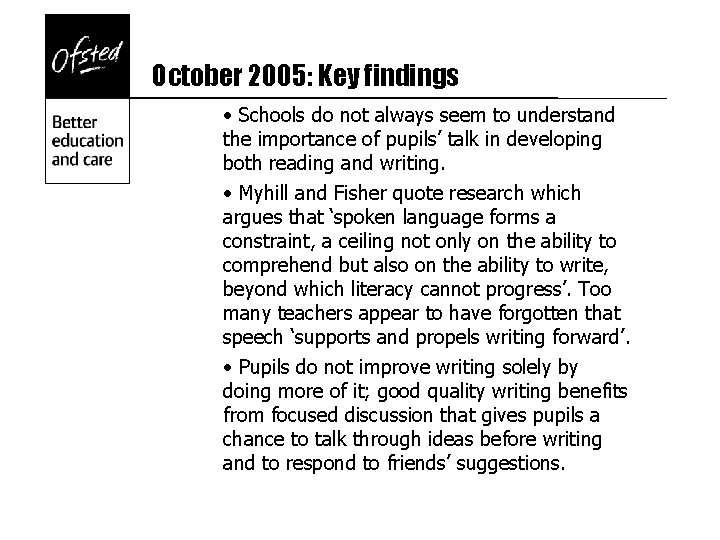 Ofsted

Better education and care

October 2005: Key findings

• Schools do not always seem to understand the importance of pupils' talk in developing both reading and writing.

• Myhill and Fisher quote research which argues that 'spoken language forms a constraint, a ceiling not only on the ability to comprehend but also on the ability to write, beyond which literacy cannot progress'. Too many teachers appear to have forgotten that speech 'supports and propels writing forward'.

• Pupils do not improve writing solely by doing more of it; good quality writing benefits from focused discussion that gives pupils a chance to talk through ideas before writing and to respond to friends' suggestions.